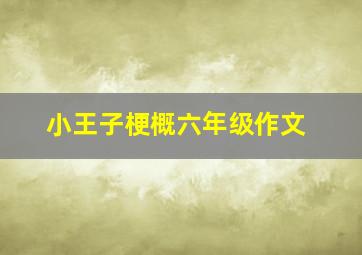 小王子梗概六年级作文